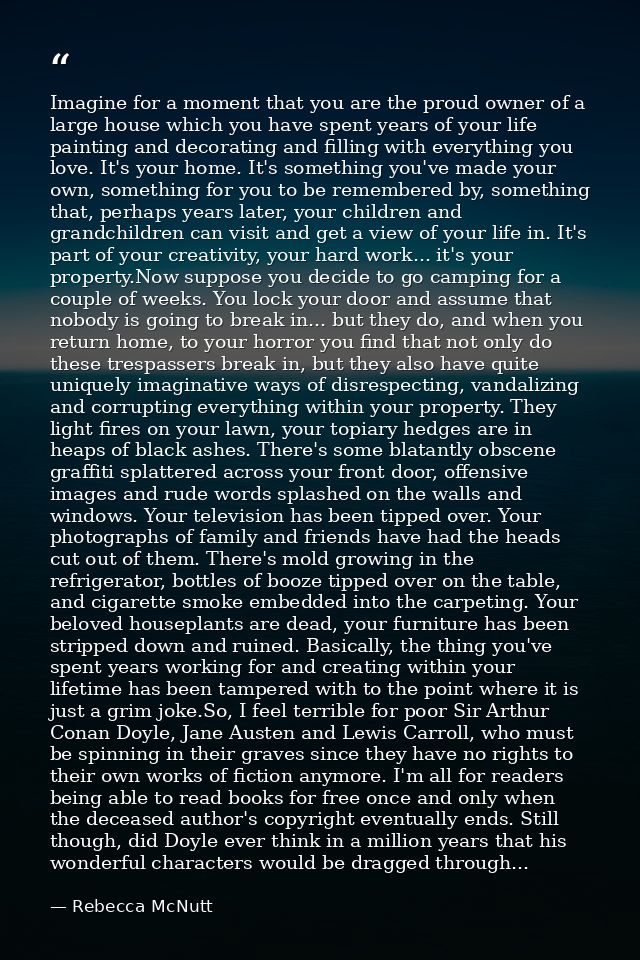 "

Imagine for a moment that you are the proud owner of a large house which you have spent years of your life painting and decorating and filling with everything you love. It's your home. It's something you've made your own, something for you to be remembered by, something that, perhaps years later, your children and grandchildren can visit and get a view of your life in. It's part of your creativity, your hard work... it's your property.Now suppose you decide to go camping for a couple of weeks. You lock your door and assume that nobody is going to break in... but they do, and when you return home, to your horror you find that not only do these trespassers break in, but they also have quite uniquely imaginative ways of disrespecting, vandalizing and corrupting everything within your property. They light fires on your lawn, your topiary hedges are in heaps of black ashes. There's some blatantly obscene graffiti splattered across your front door, offensive images and rude words splashed on the walls and windows. Your television has been tipped over. Your photographs of family and friends have had the heads cut out of them. There's mold growing in the refrigerator, bottles of booze tipped over on the table, and cigarette smoke embedded into the carpeting. Your beloved houseplants are dead, your furniture has been stripped down and ruined. Basically, the thing you've spent years working for and creating within your lifetime has been tampered with to the point where it is just a grim joke.So, I feel terrible for poor Sir Arthur Conan Doyle, Jane Austen and Lewis Carroll, who must be spinning in their graves since they have no rights to their own works of fiction anymore. I'm all for readers being able to read books for free once and only when the deceased author's copyright eventually ends. Still though, did Doyle ever think in a million years that his wonderful characters would be dragged through...

— Rebecca McNutt